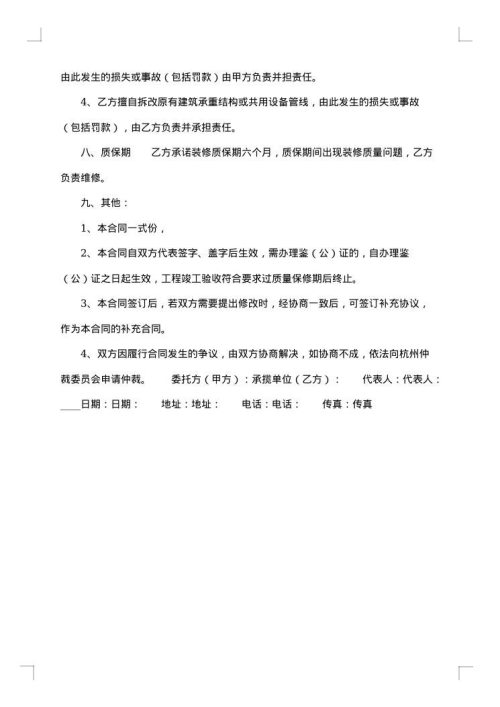 由此发生的损失或事故（包括罚款）由甲方负责并担责任。

4、乙方擅自拆改原有建筑承重结构或共用设备管线，由此发生的损失或事故（包括罚款），由乙方负责并承担责任。

八、质保期　　乙方承诺装修质保期六个月，质保期间出现装修质量问题，乙方负责维修。

九、其他：

1、本合同一式份，

2、本合同自双方代表签字、盖字后生效，需办理鉴（公）证的，自办理鉴（公）证之日起生效，工程竣工验收符合要求过质量保修期后终止。

3、本合同签订后，若双方需要提出修改时，经协商一致后，可签订补充协议，作为本合同的补充合同。

4、双方因履行合同发生的争议，由双方协商解决，如协商不成，依法向杭州仲裁委员会申请仲裁。　委托方（甲方）：承揽单位（乙方）：　代表人：代表人：____日期：日期：　地址：地址：　电话：电话：　传真：传真